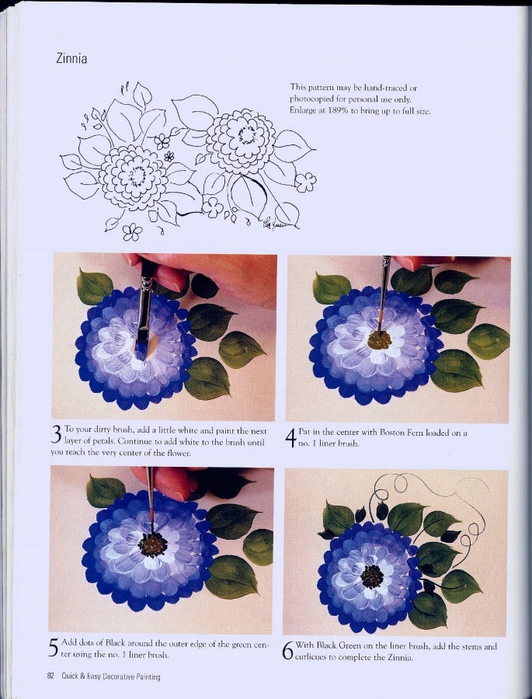 Zinnia

This pattern may be hand-traced or photocopied for personal use only. Enlarge at 189% to bring up to full size.

3 To your dirty brush, add a little white and paint the next layer of petals. Continue to add white to the brush until you reach the very center of the flower.

4 Pat in the center with Boston Fern loaded on a no. 1 liner brush.

5 Add dots of Black around the outer edge of the green center using the no. 1 liner brush.

6 With Black Green on the liner brush, add the stems and curlicues to complete the Zinnia.

82 Quick & Easy Decorative Painting